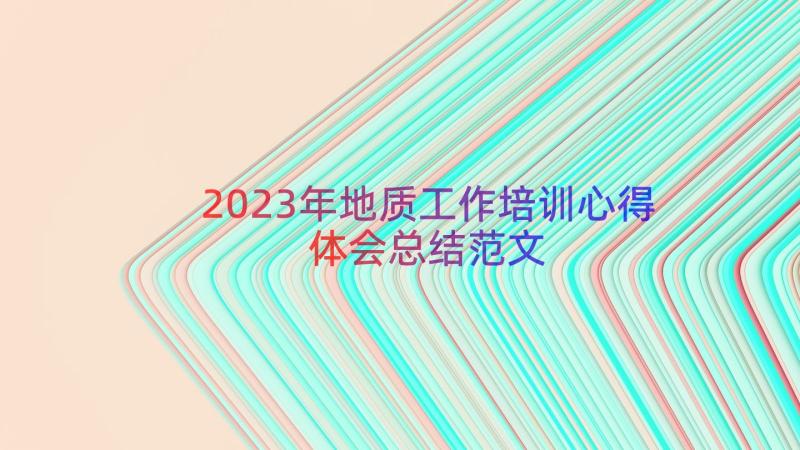 2023年地质工作培训心得体会总结范文